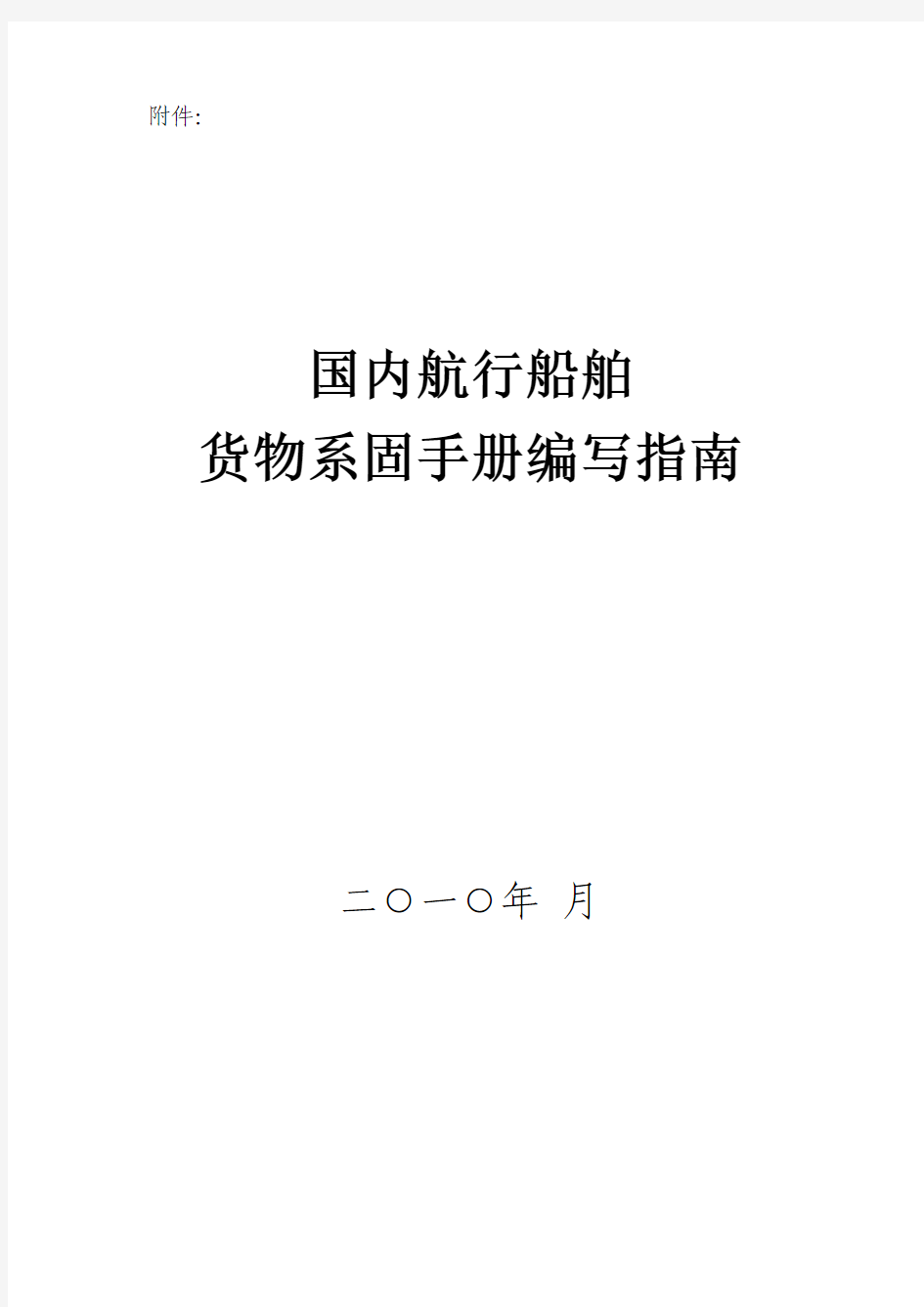 附件:

国内航行船舶
货物系固手册编写指南

二〇一〇年 月